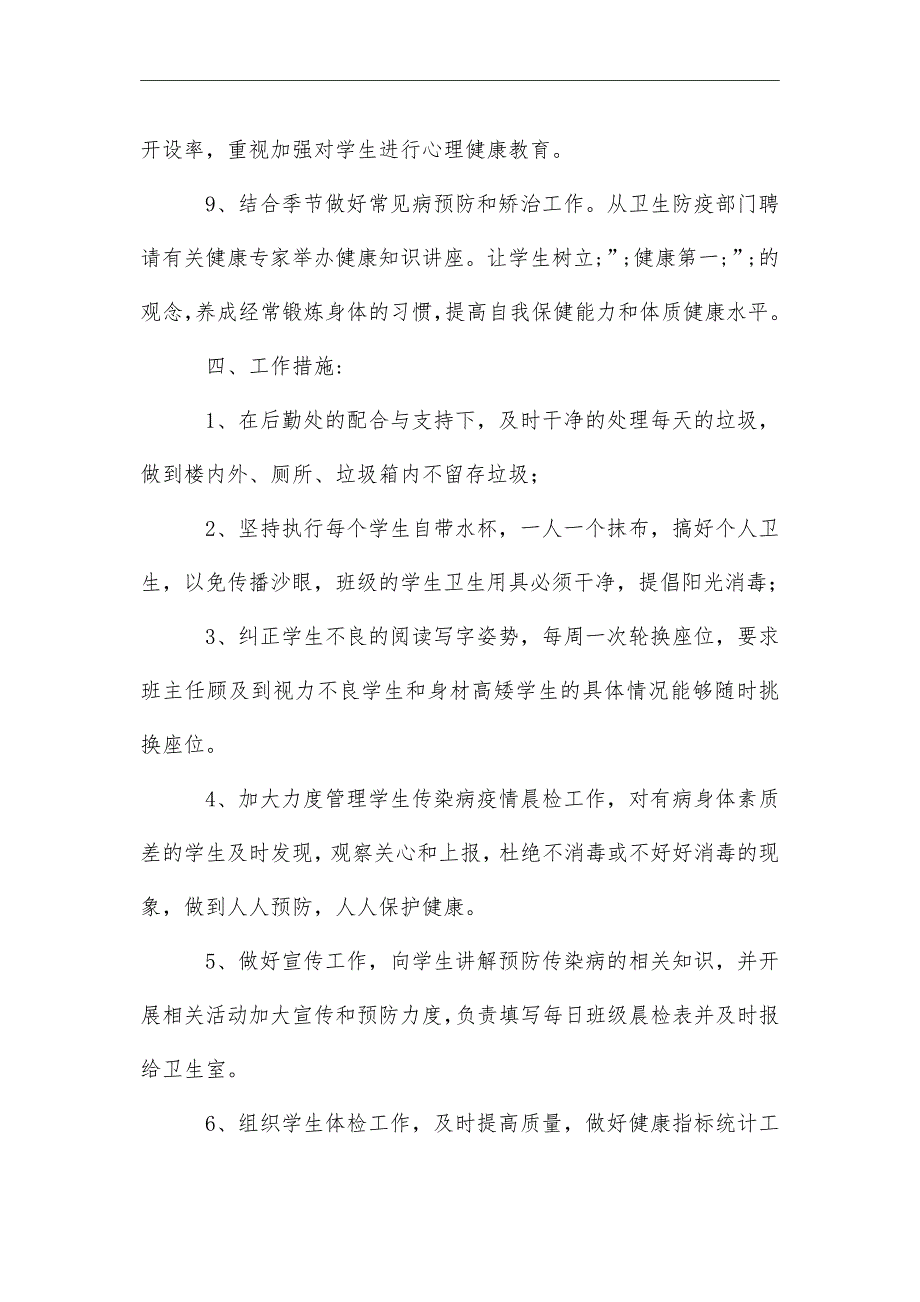 开设率，重视加强对学生进行心理健康教育。

9、结合季节做好常见病预防和矫治工作。从卫生防疫部门聘请有关健康专家举办健康知识讲座。让学生树立;”;健康第一;”;的观念,养成经常锻炼身体的习惯,提高自我保健能力和体质健康水平。

四、工作措施:

1、在后勤处的配合与支持下，及时干净的处理每天的垃圾，做到楼内外、厕所、垃圾箱内不留存垃圾;

2、坚持执行每个学生自带水杯，一人一个抹布，搞好个人卫生，以免传播沙眼，班级的学生卫生用具必须干净，提倡阳光消毒;

3、纠正学生不良的阅读写字姿势，每周一次轮换座位，要求班主任顾及到视力不良学生和身材高矮学生的具体情况能够随时挑换座位。

4、加大力度管理学生传染病疫情晨检工作，对有病身体素质差的学生及时发现，观察关心和上报，杜绝不消毒或不好好消毒的现象，做到人人预防，人人保护健康。

5、做好宣传工作，向学生讲解预防传染病的相关知识，并开展相关活动加大宣传和预防力度,负责填写每日班级晨检表并及时报给卫生室。

6、组织学生体检工作，及时提高质量，做好健康指标统计工